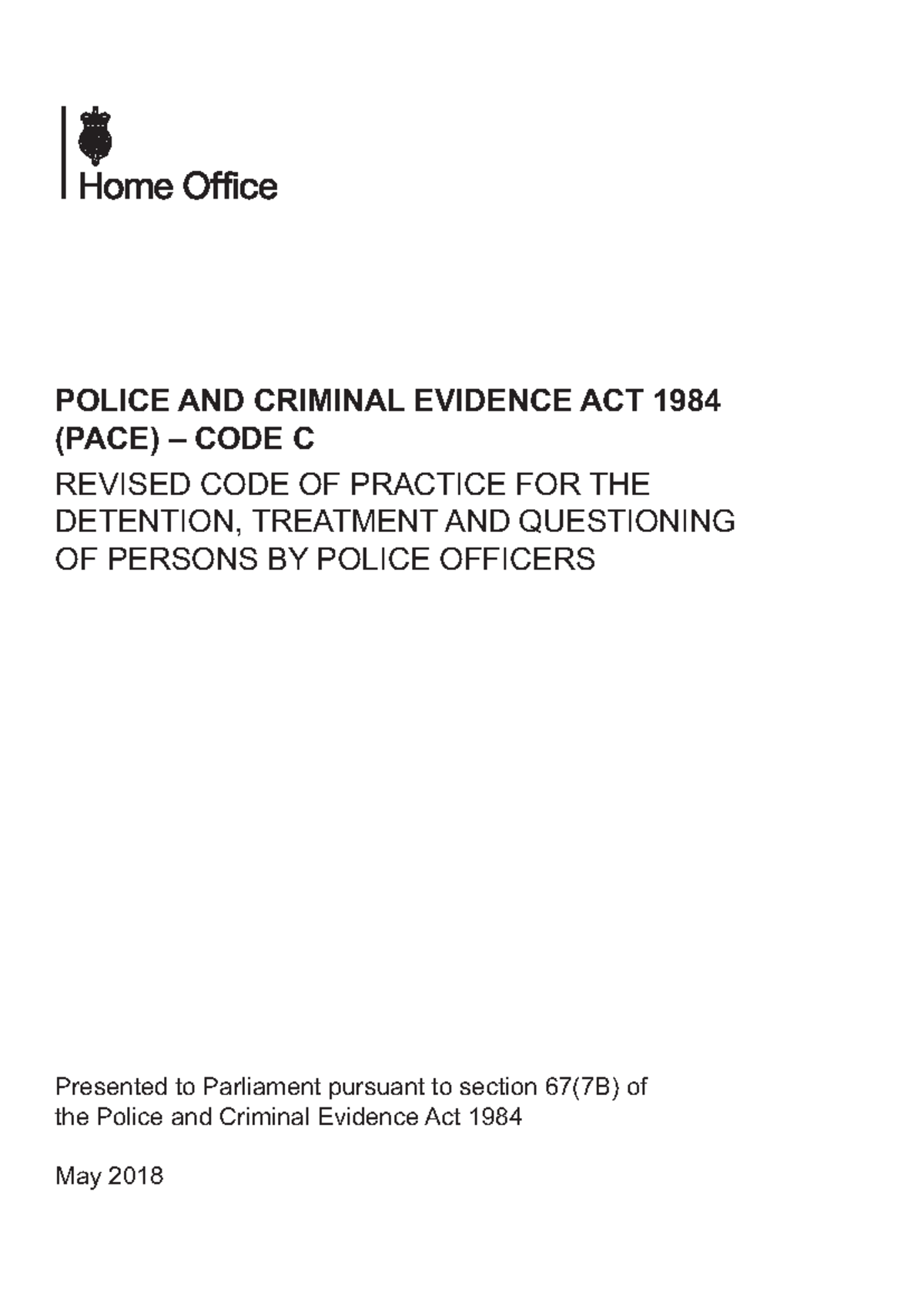 Home Office

POLICE AND CRIMINAL EVIDENCE ACT 1984 (PACE) – CODE C

REVISED CODE OF PRACTICE FOR THE DETENTION, TREATMENT AND QUESTIONING OF PERSONS BY POLICE OFFICERS

Presented to Parliament pursuant to section 67(7B) of the Police and Criminal Evidence Act 1984

May 2018